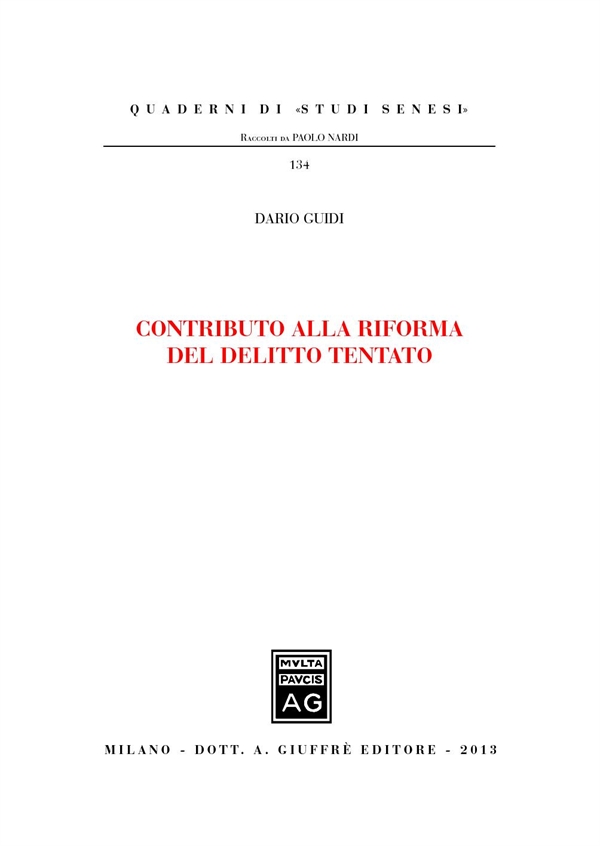 QUADERNI DI «STUDI SENESI»

Raccolti da PAOLO NARDI

134

DARIO GUIDI

CONTRIBUTO ALLA RIFORMA DEL DELITTO TENTATO

MVLTA PAVCIS AG

MILANO - DOTT. A. GIUFFRÈ EDITORE - 2013